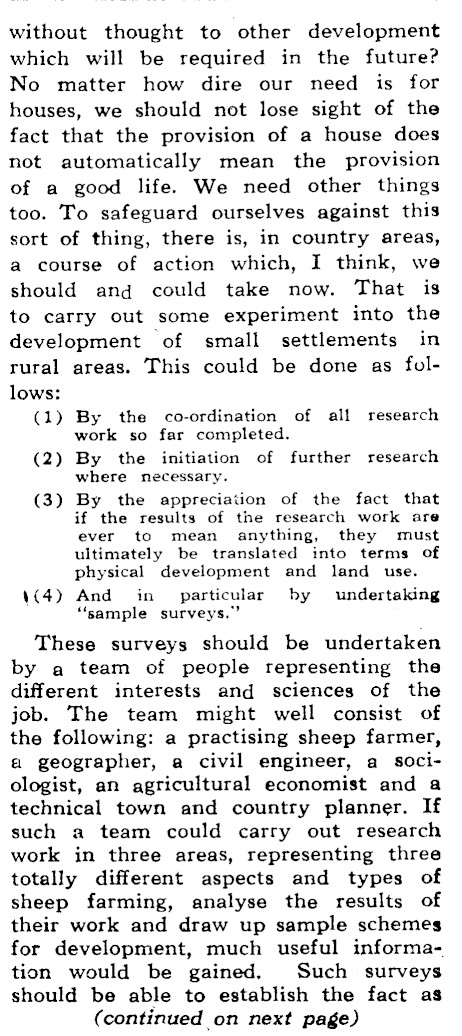 without thought to other development which will be required in the future? No matter how dire our need is for houses, we should not lose sight of the fact that the provision of a house does not automatically mean the provision of a good life. We need other things too. To safeguard ourselves against this sort of thing, there is, in country areas, a course of action which, I think, we should and could take now. That is to carry out some experiment into the development of small settlements in rural areas. This could be done as follows:

(1) By the co-ordination of all research work so far completed.

(2) By the initiation of further research where necessary.

(3) By the appreciation of the fact that if the results of the research work are ever to mean anything, they must ultimately be translated into terms of physical development and land use.

(4) And in particular by undertaking "sample surveys."

These surveys should be undertaken by a team of people representing the different interests and sciences of the job. The team might well consist of the following: a practising sheep farmer, a geographer, a civil engineer, a sociologist, an agricultural economist and a technical town and country planner. If such a team could carry out research work in three areas, representing three totally different aspects and types of sheep farming, analyse the results of their work and draw up sample schemes for development, much useful information would be gained. Such surveys should be able to establish the fact as

(continued on next page)